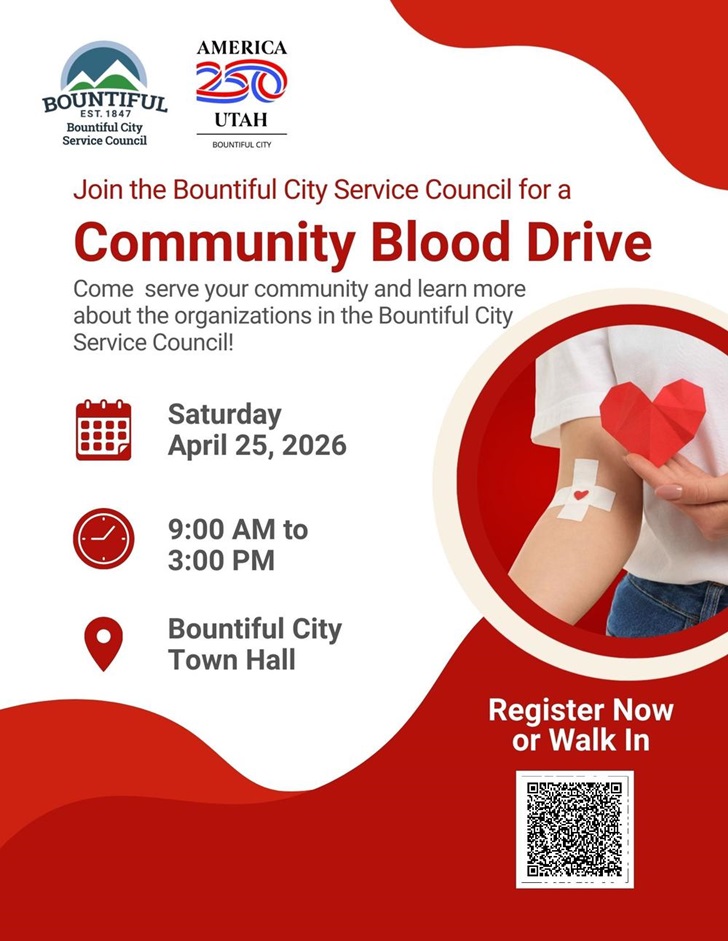 BOUNTIFUL
EST. 1847
Bountiful City Service Council

AMERICA
250
UTAH
BOUNTIFUL CITY

Join the Bountiful City Service Council for a

Community Blood Drive

Come serve your community and learn more about the organizations in the Bountiful City Service Council!

Saturday
April 25, 2026

9:00 AM to
3:00 PM

Bountiful City
Town Hall

Register Now
or Walk In